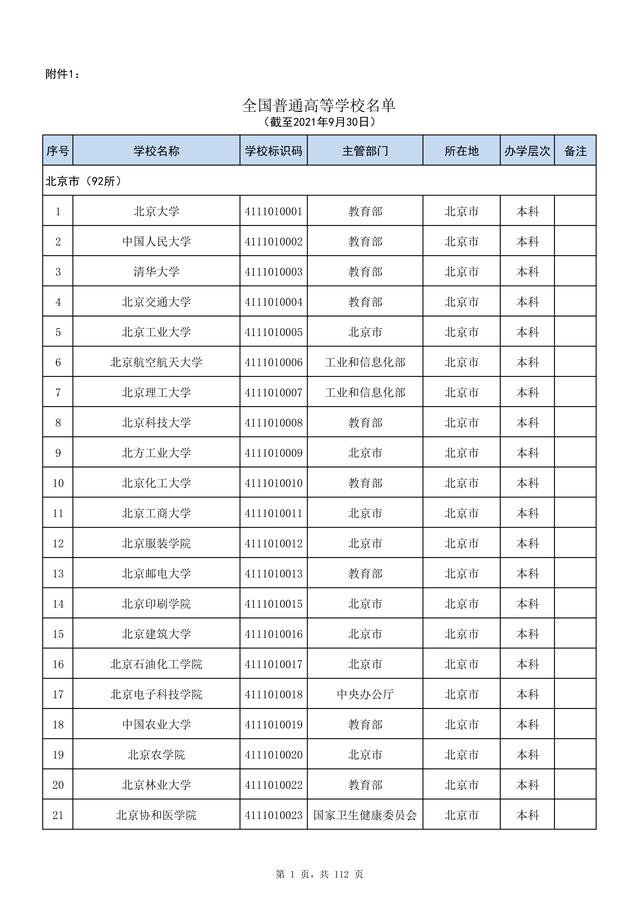 附件1：

全国普通高等学校名单
（截至2021年9月30日）

| 序号 | 学校名称 | 学校标识码 | 主管部门 | 所在地 | 办学层次 | 备注 |
|---|---|---|---|---|---|---|
| 北京市（92所） | | | | | | |
| 1 | 北京大学 | 4111010001 | 教育部 | 北京市 | 本科 | |
| 2 | 中国人民大学 | 4111010002 | 教育部 | 北京市 | 本科 | |
| 3 | 清华大学 | 4111010003 | 教育部 | 北京市 | 本科 | |
| 4 | 北京交通大学 | 4111010004 | 教育部 | 北京市 | 本科 | |
| 5 | 北京工业大学 | 4111010005 | 北京市 | 北京市 | 本科 | |
| 6 | 北京航空航天大学 | 4111010006 | 工业和信息化部 | 北京市 | 本科 | |
| 7 | 北京理工大学 | 4111010007 | 工业和信息化部 | 北京市 | 本科 | |
| 8 | 北京科技大学 | 4111010008 | 教育部 | 北京市 | 本科 | |
| 9 | 北方工业大学 | 4111010009 | 北京市 | 北京市 | 本科 | |
| 10 | 北京化工大学 | 4111010010 | 教育部 | 北京市 | 本科 | |
| 11 | 北京工商大学 | 4111010011 | 北京市 | 北京市 | 本科 | |
| 12 | 北京服装学院 | 4111010012 | 北京市 | 北京市 | 本科 | |
| 13 | 北京邮电大学 | 4111010013 | 教育部 | 北京市 | 本科 | |
| 14 | 北京印刷学院 | 4111010015 | 北京市 | 北京市 | 本科 | |
| 15 | 北京建筑大学 | 4111010016 | 北京市 | 北京市 | 本科 | |
| 16 | 北京石油化工学院 | 4111010017 | 北京市 | 北京市 | 本科 | |
| 17 | 北京电子科技学院 | 4111010018 | 中央办公厅 | 北京市 | 本科 | |
| 18 | 中国农业大学 | 4111010019 | 教育部 | 北京市 | 本科 | |
| 19 | 北京农学院 | 4111010020 | 北京市 | 北京市 | 本科 | |
| 20 | 北京林业大学 | 4111010022 | 教育部 | 北京市 | 本科 | |
| 21 | 北京协和医学院 | 4111010023 | 国家卫生健康委员会 | 北京市 | 本科 | |

第 1 页，共 112 页